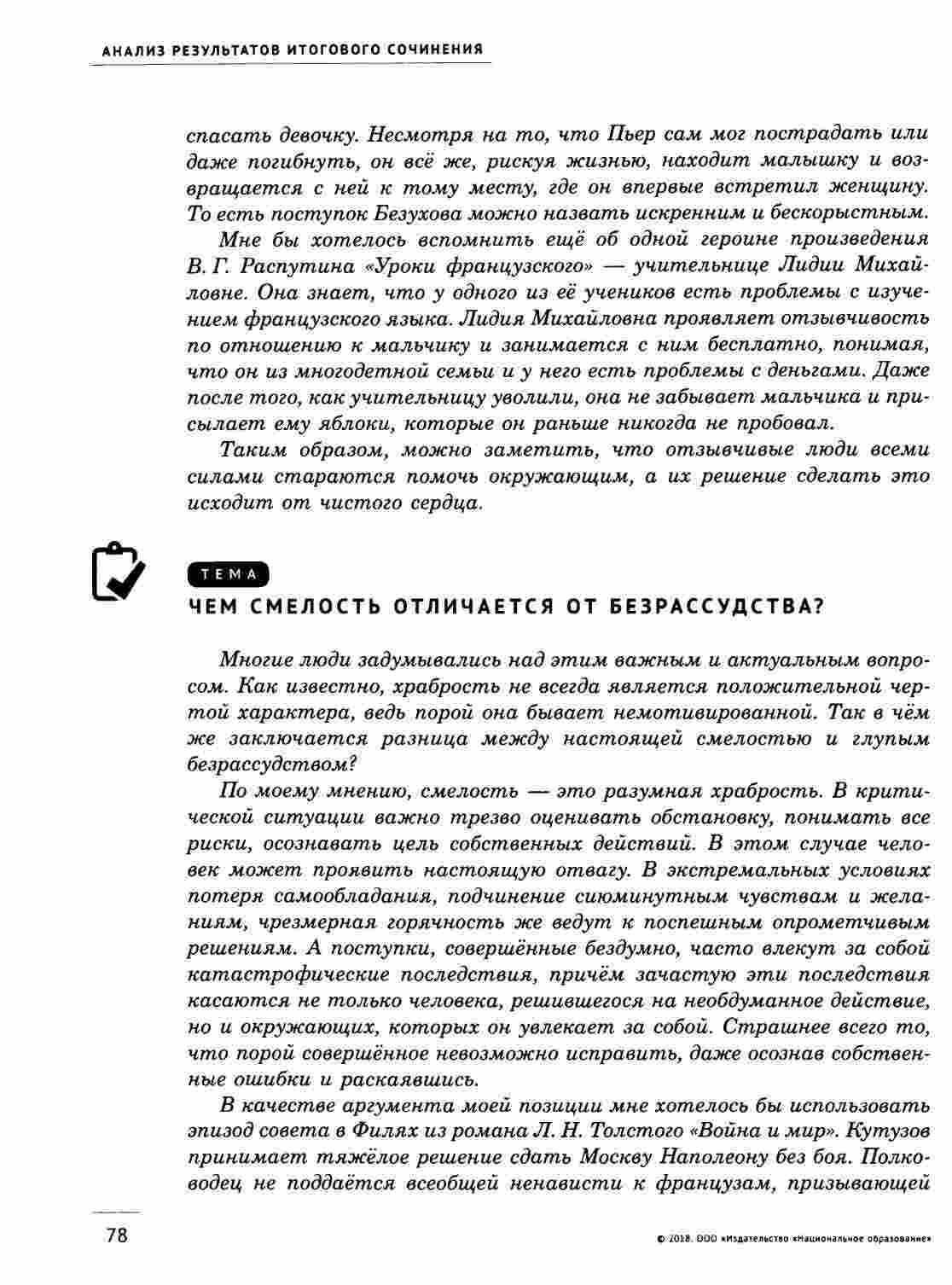 АНАЛИЗ РЕЗУЛЬТАТОВ ИТОГОВОГО СОЧИНЕНИЯ

спасать девочку. Несмотря на то, что Пьер сам мог пострадать или даже погибнуть, он всё же, рискуя жизнью, находит малышку и возвращается с ней к тому месту, где он впервые встретил женщину. То есть поступок Безухова можно назвать искренним и бескорыстным.

Мне бы хотелось вспомнить ещё об одной героине произведения В. Г. Распутина «Уроки французского» — учительнице Лидии Михайловне. Она знает, что у одного из её учеников есть проблемы с изучением французского языка. Лидия Михайловна проявляет отзывчивость по отношению к мальчику и занимается с ним бесплатно, понимая, что он из многодетной семьи и у него есть проблемы с деньгами. Даже после того, как учительницу уволили, она не забывает мальчика и присылает ему яблоки, которые он раньше никогда не пробовал.

Таким образом, можно заметить, что отзывчивые люди всеми силами стараются помочь окружающим, а их решение сделать это исходит от чистого сердца.

ТЕМА

ЧЕМ СМЕЛОСТЬ ОТЛИЧАЕТСЯ ОТ БЕЗРАССУДСТВА?

Многие люди задумывались над этим важным и актуальным вопросом. Как известно, храбрость не всегда является положительной чертой характера, ведь порой она бывает немотивированной. Так в чём же заключается разница между настоящей смелостью и глупым безрассудством?

По моему мнению, смелость — это разумная храбрость. В критической ситуации важно трезво оценивать обстановку, понимать все риски, осознавать цель собственных действий. В этом случае человек может проявить настоящую отвагу. В экстремальных условиях потеря самообладания, подчинение сиюминутным чувствам и желаниям, чрезмерная горячность же ведут к поспешным опрометчивым решениям. А поступки, совершённые бездумно, часто влекут за собой катастрофические последствия, причём зачастую эти последствия касаются не только человека, решившегося на необдуманное действие, но и окружающих, которых он увлекает за собой. Страшнее всего то, что порой совершённое невозможно исправить, даже осознав собственные ошибки и раскаявшись.

В качестве аргумента моей позиции мне хотелось бы использовать эпизод совета в Филях из романа Л. Н. Толстого «Война и мир». Кутузов принимает тяжёлое решение сдать Москву Наполеону без боя. Полководец не поддаётся всеобщей ненависти к французам, призывающей

78

© 2018. ООО «Издательство «Национальное образование»